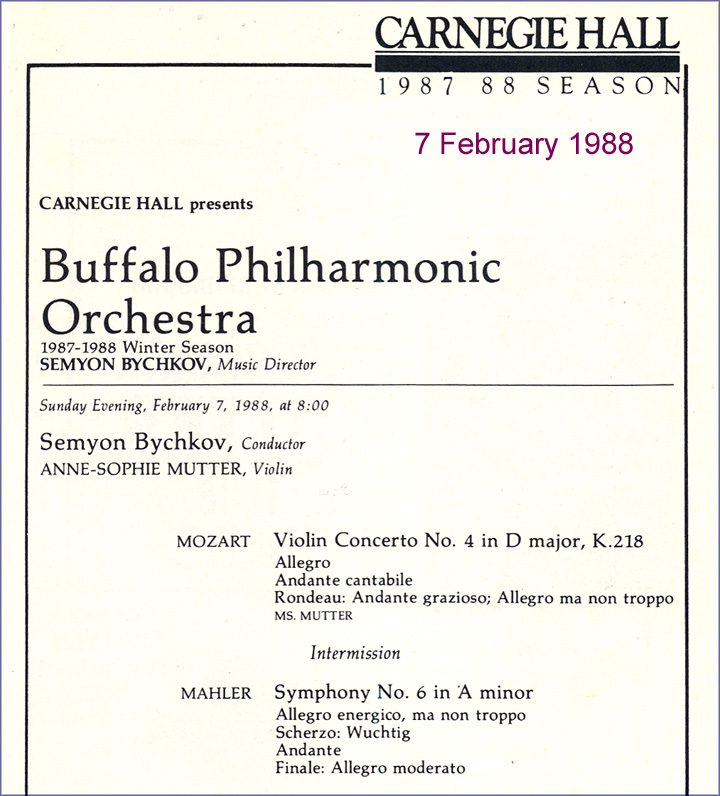 CARNEGIE HALL
1987 88 SEASON

7 February 1988

CARNEGIE HALL presents

Buffalo Philharmonic Orchestra
1987-1988 Winter Season
SEMYON BYCHKOV, Music Director

Sunday Evening, February 7, 1988, at 8:00

Semyon Bychkov, Conductor
ANNE-SOPHIE MUTTER, Violin

MOZART Violin Concerto No. 4 in D major, K.218
Allegro
Andante cantabile
Rondeau: Andante grazioso; Allegro ma non troppo
MS. MUTTER

Intermission

MAHLER Symphony No. 6 in A minor
Allegro energico, ma non troppo
Scherzo: Wuchtig
Andante
Finale: Allegro moderato